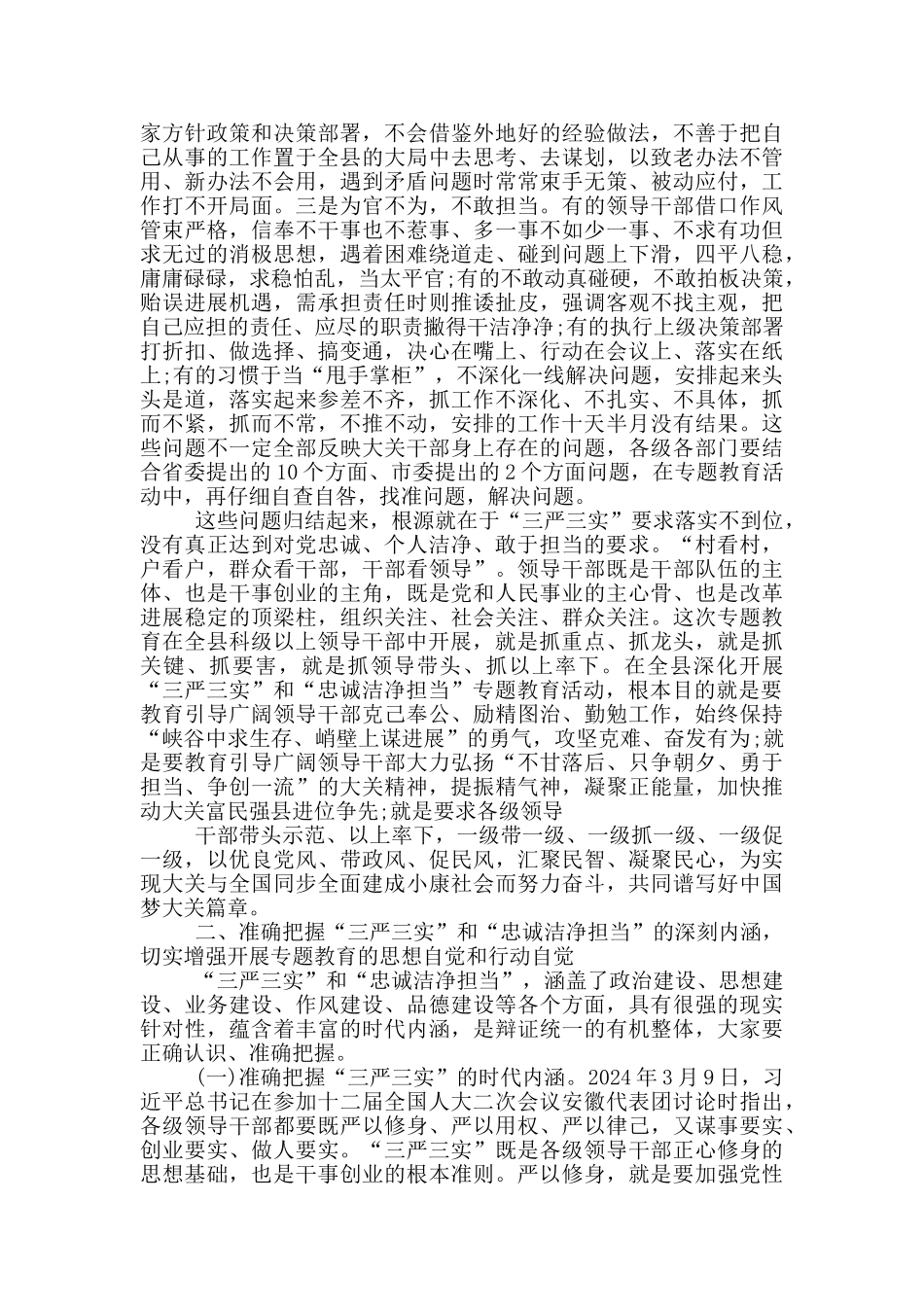 家方针政策和决策部署，不会借鉴外地好的经验做法，不善于把自己从事的工作置于全县的大局中去思考、去谋划，以致老办法不管用、新办法不会用，遇到矛盾问题时常常束手无策、被动应付，工作打不开局面。三是为官不为，不敢担当。有的领导干部借口作风管束严格，信奉不干事也不惹事、多一事不如少一事、不求有功但求无过的消极思想，遇着困难绕道走、碰到问题上下滑，四平八稳，庸庸碌碌，求稳怕乱，当太平官;有的不敢动真碰硬，不敢拍板决策，贻误进展机遇，需承担责任时则推诿扯皮，强调客观不找主观，把自己应担的责任、应尽的职责撇得干洁净净;有的执行上级决策部署打折扣、做选择、搞变通，决心在嘴上、行动在会议上、落实在纸上;有的习惯于当“甩手掌柜”，不深化一线解决问题，安排起来头头是道，落实起来参差不齐，抓工作不深化、不扎实、不具体，抓而不紧，抓而不常，不推不动，安排的工作十天半月没有结果。这些问题不一定全部反映大关干部身上存在的问题，各级各部门要结合省委提出的10个方面、市委提出的2个方面问题，在专题教育活动中，再仔细自查自咎，找准问题，解决问题。

这些问题归结起来，根源就在于“三严三实”要求落实不到位，没有真正达到对党忠诚、个人洁净、敢于担当的要求。“村看村，户看户，群众看干部，干部看领导”。领导干部既是干部队伍的主体、也是干事创业的主角，既是党和人民事业的主心骨、也是改革进展稳定的顶梁柱，组织关注、社会关注、群众关注。这次专题教育在全县科级以上领导干部中开展，就是抓重点、抓龙头，就是抓关键、抓要害，就是抓领导带头、抓以上率下。在全县深化开展“三严三实”和“忠诚洁净担当”专题教育活动，根本目的就是要教育引导广阔领导干部克己奉公、励精图治、勤勉工作，始终保持“峡谷中求生存、峭壁上谋进展”的勇气，攻坚克难、奋发有为;就是要教育引导广阔领导干部大力弘扬“不甘落后、只争朝夕、勇于担当、争创一流”的大关精神，提振精气神，凝聚正能量，加快推动大关富民强县进位争先;就是要求各级领导

干部带头示范、以上率下，一级带一级、一级抓一级、一级促一级，以优良党风、带政风、促民风，汇聚民智、凝聚民心，为实现大关与全国同步全面建成小康社会而努力奋斗，共同谱写好中国梦大关篇章。

二、准确把握“三严三实”和“忠诚洁净担当”的深刻内涵，切实增强开展专题教育的思想自觉和行动自觉

“三严三实”和“忠诚洁净担当”，涵盖了政治建设、思想建设、业务建设、作风建设、品德建设等各个方面，具有很强的现实针对性，蕴含着丰富的时代内涵，是辩证统一的有机整体，大家要正确认识、准确把握。

(一)准确把握“三严三实”的时代内涵。2024年3月9日，习近平总书记在参加十二届全国人大二次会议安徽代表团讨论时指出，各级领导干部都要既严以修身、严以用权、严以律己，又谋事要实、创业要实、做人要实。“三严三实”既是各级领导干部正心修身的思想基础，也是干事创业的根本准则。严以修身，就是要加强党性